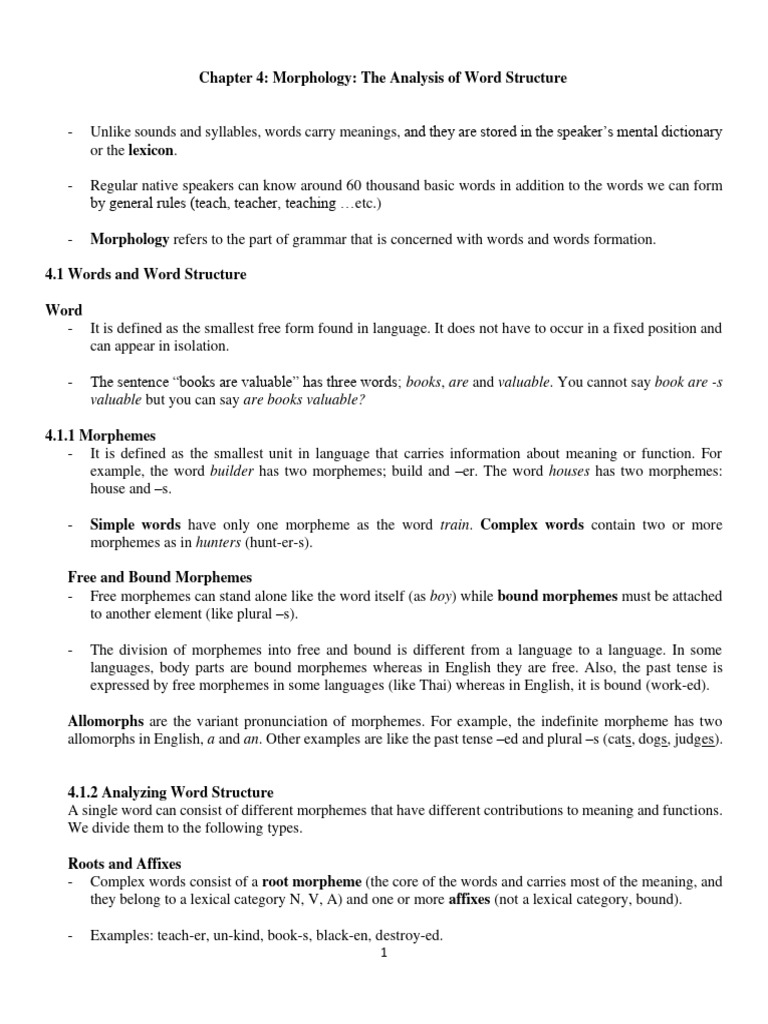 Chapter 4: Morphology: The Analysis of Word Structure

- Unlike sounds and syllables, words carry meanings, and they are stored in the speaker's mental dictionary or the lexicon.

- Regular native speakers can know around 60 thousand basic words in addition to the words we can form by general rules (teach, teacher, teaching …etc.)

- Morphology refers to the part of grammar that is concerned with words and words formation.

4.1 Words and Word Structure

Word
- It is defined as the smallest free form found in language. It does not have to occur in a fixed position and can appear in isolation.

- The sentence "books are valuable" has three words; books, are and valuable. You cannot say book are -s valuable but you can say are books valuable?

4.1.1 Morphemes
- It is defined as the smallest unit in language that carries information about meaning or function. For example, the word builder has two morphemes; build and –er. The word houses has two morphemes: house and –s.

- Simple words have only one morpheme as the word train. Complex words contain two or more morphemes as in hunters (hunt-er-s).

Free and Bound Morphemes
- Free morphemes can stand alone like the word itself (as boy) while bound morphemes must be attached to another element (like plural –s).

- The division of morphemes into free and bound is different from a language to a language. In some languages, body parts are bound morphemes whereas in English they are free. Also, the past tense is expressed by free morphemes in some languages (like Thai) whereas in English, it is bound (work-ed).

Allomorphs are the variant pronunciation of morphemes. For example, the indefinite morpheme has two allomorphs in English, a and an. Other examples are like the past tense –ed and plural –s (cats, dogs, judges).

4.1.2 Analyzing Word Structure
A single word can consist of different morphemes that have different contributions to meaning and functions. We divide them to the following types.

Roots and Affixes
- Complex words consist of a root morpheme (the core of the words and carries most of the meaning, and they belong to a lexical category N, V, A) and one or more affixes (not a lexical category, bound).

- Examples: teach-er, un-kind, book-s, black-en, destroy-ed.

1